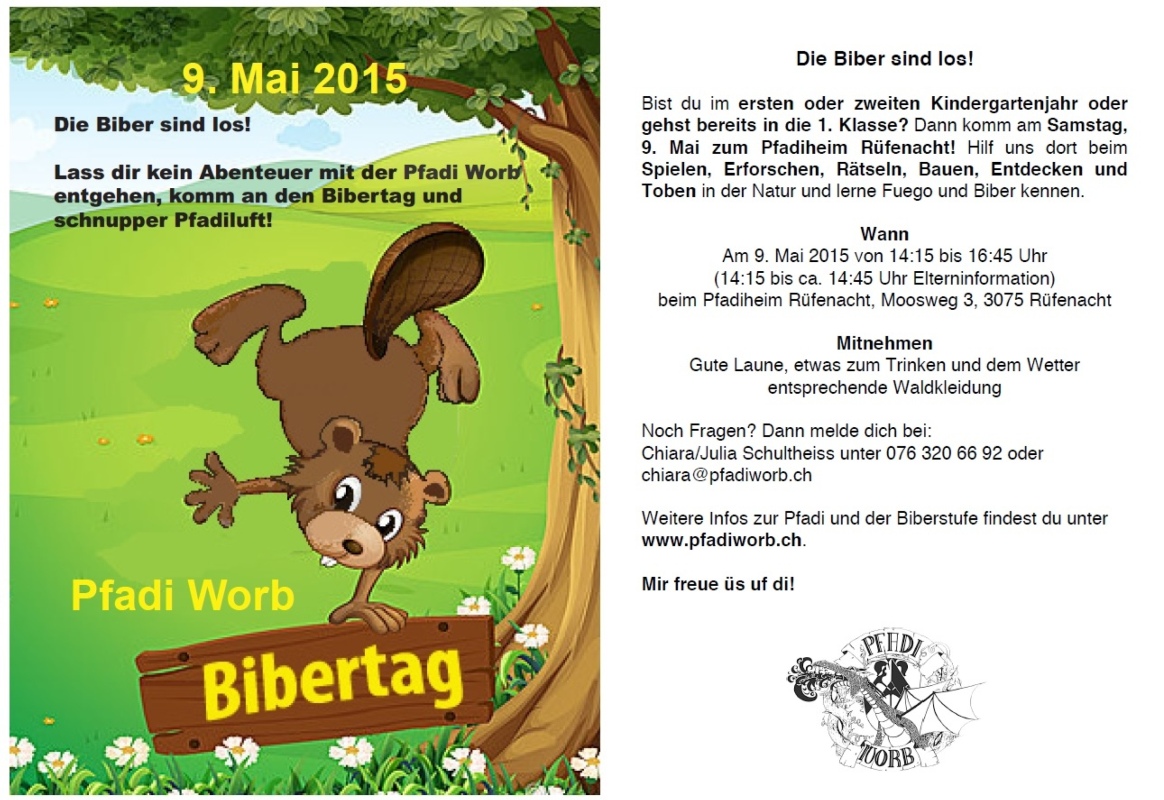 9. Mai 2015

Die Biber sind los!

Lass dir kein Abenteuer mit der Pfadi Worb entgehen, komm an den Bibertag und schnupper Pfadiluft!

Pfadi Worb

Bibertag

Die Biber sind los!

Bist du im ersten oder zweiten Kindergartenjahr oder gehst bereits in die 1. Klasse? Dann komm am Samstag, 9. Mai zum Pfadiheim Rüfenacht! Hilf uns dort beim Spielen, Erforschen, Rätseln, Bauen, Entdecken und Toben in der Natur und lerne Fuego und Biber kennen.

Wann
Am 9. Mai 2015 von 14:15 bis 16:45 Uhr
(14:15 bis ca. 14:45 Uhr Elterninformation)
beim Pfadiheim Rüfenacht, Moosweg 3, 3075 Rüfenacht

Mitnehmen
Gute Laune, etwas zum Trinken und dem Wetter entsprechende Waldkleidung

Noch Fragen? Dann melde dich bei:
Chiara/Julia Schultheiss unter 076 320 66 92 oder chiara@pfadiworb.ch

Weitere Infos zur Pfadi und der Biberstufe findest du unter www.pfadiworb.ch.

Mir freue üs uf di!

PFADI
WORB